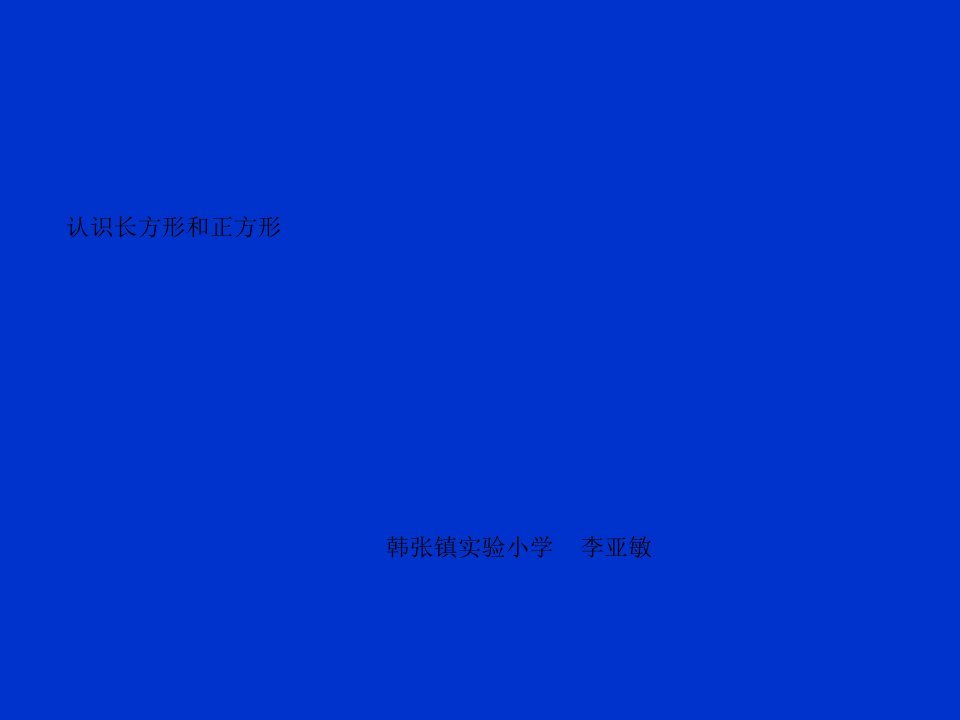 认识长方形和正方形

韩张镇实验小学　李亚敏